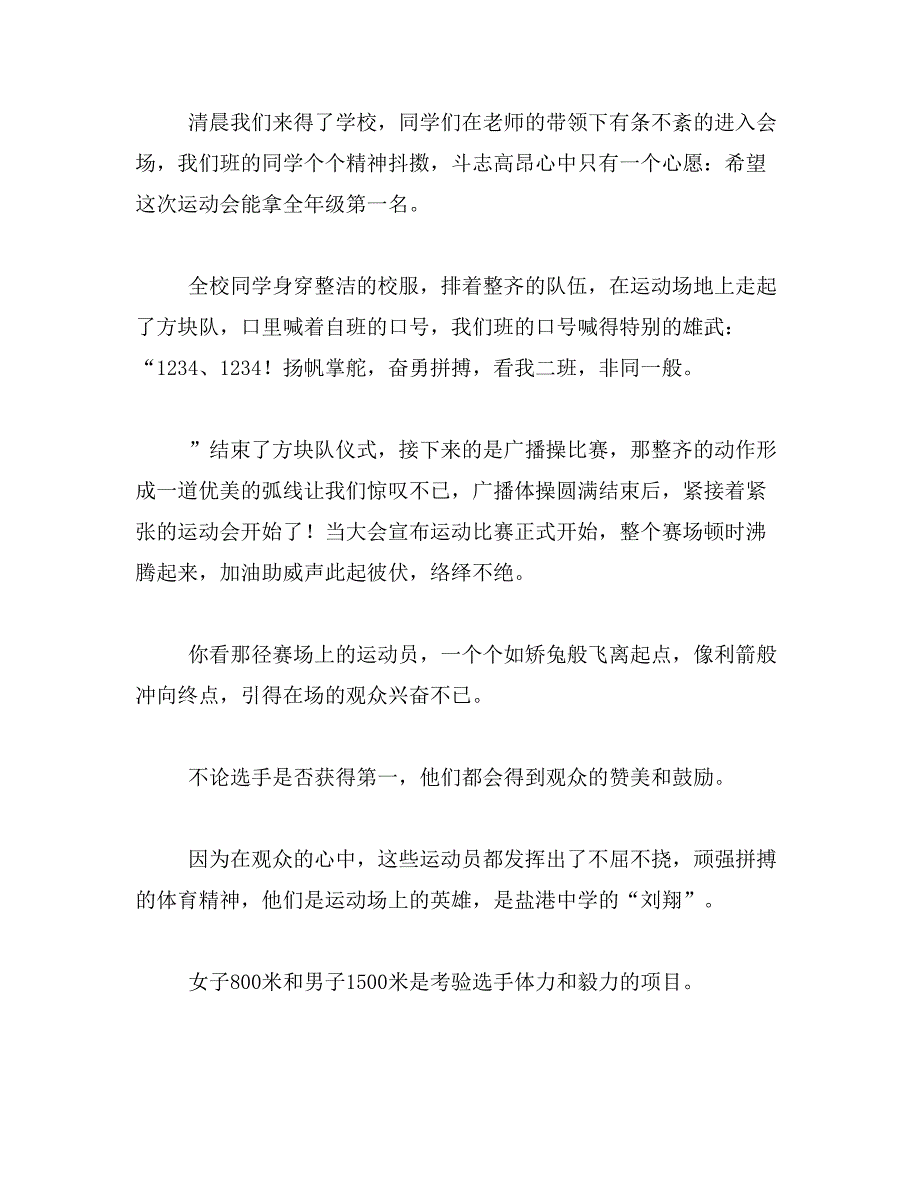 清晨我们来得了学校，同学们在老师的带领下有条不紊的进入会场，我们班的同学个个精神抖擞，斗志高昂心中只有一个心愿：希望这次运动会能拿全年级第一名。

全校同学身穿整洁的校服，排着整齐的队伍，在运动场地上走起了方块队，口里喊着自班的口号，我们班的口号喊得特别的雄武：“1234、1234！扬帆掌舵，奋勇拼搏，看我二班，非同一般。

”结束了方块队仪式，接下来的是广播操比赛，那整齐的动作形成一道优美的弧线让我们惊叹不已，广播体操圆满结束后，紧接着紧张的运动会开始了！当大会宣布运动比赛正式开始，整个赛场顿时沸腾起来，加油助威声此起彼伏，络绎不绝。

你看那径赛场上的运动员，一个个如矫兔般飞离起点，像利箭般冲向终点，引得在场的观众兴奋不已。

不论选手是否获得第一，他们都会得到观众的赞美和鼓励。

因为在观众的心中，这些运动员都发挥出了不屈不挠，顽强拼搏的体育精神，他们是运动场上的英雄，是盐港中学的“刘翔”。

女子800米和男子1500米是考验选手体力和毅力的项目。